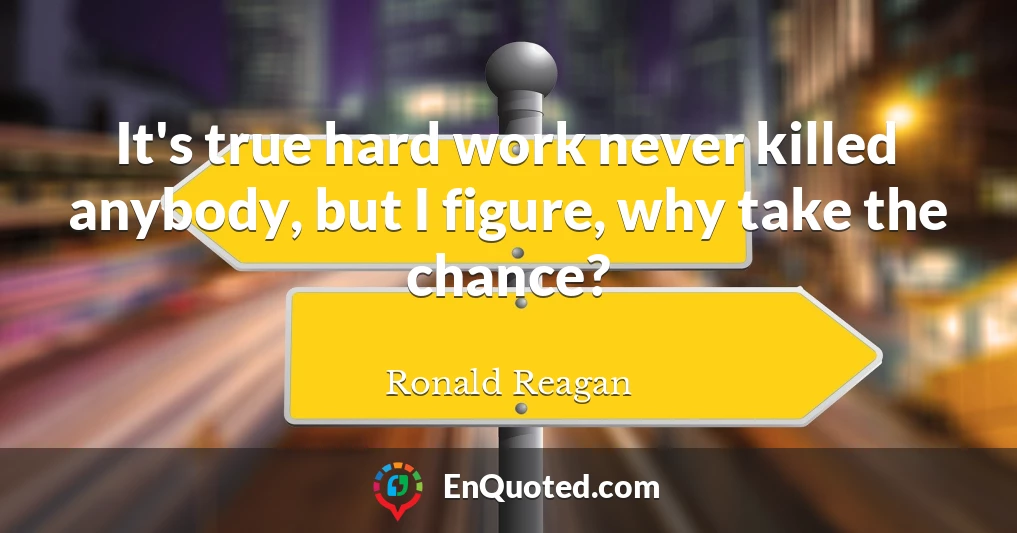 It's true hard work never killed anybody, but I figure, why take the chance?

Ronald Reagan

EnQuoted.com